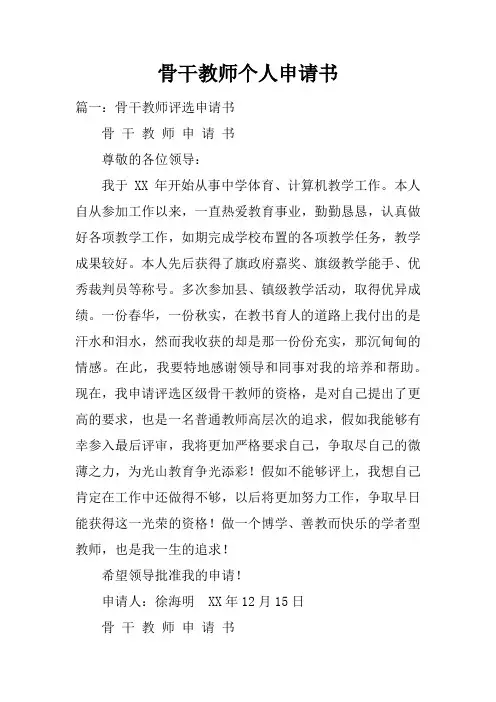 骨干教师个人申请书

篇一：骨干教师评选申请书

骨 干 教 师 申 请 书

尊敬的各位领导：

我于 XX 年开始从事中学体育、计算机教学工作。本人自从参加工作以来，一直热爱教育事业，勤勤恳恳，认真做好各项教学工作，如期完成学校布置的各项教学任务，教学成果较好。本人先后获得了旗政府嘉奖、旗级教学能手、优秀裁判员等称号。多次参加县、镇级教学活动，取得优异成绩。一份春华，一份秋实，在教书育人的道路上我付出的是汗水和泪水，然而我收获的却是那一份份充实，那沉甸甸的情感。在此，我要特地感谢领导和同事对我的培养和帮助。现在，我申请评选区级骨干教师的资格，是对自己提出了更高的要求，也是一名普通教师高层次的追求，假如我能够有幸参入最后评审，我将更加严格要求自己，争取尽自己的微薄之力，为光山教育争光添彩！假如不能够评上，我想自己肯定在工作中还做得不够，以后将更加努力工作，争取早日能获得这一光荣的资格！做一个博学、善教而快乐的学者型教师，也是我一生的追求！

希望领导批准我的申请！

申请人：徐海明 XX 年 12 月 15 日

骨 干 教 师 申 请 书